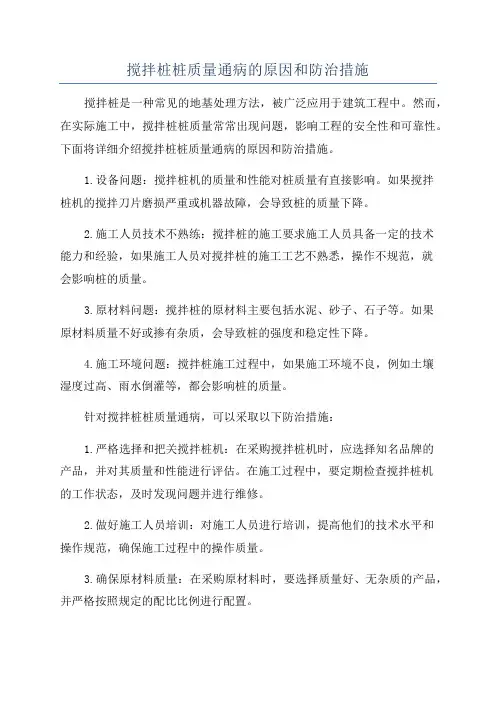 搅拌桩桩质量通病的原因和防治措施

搅拌桩是一种常见的地基处理方法，被广泛应用于建筑工程中。然而，在实际施工中，搅拌桩桩质量常常出现问题，影响工程的安全性和可靠性。下面将详细介绍搅拌桩桩质量通病的原因和防治措施。

1.设备问题：搅拌桩机的质量和性能对桩质量有直接影响。如果搅拌桩机的搅拌刀片磨损严重或机器故障，会导致桩的质量下降。

2.施工人员技术不熟练：搅拌桩的施工要求施工人员具备一定的技术能力和经验，如果施工人员对搅拌桩的施工工艺不熟悉，操作不规范，就会影响桩的质量。

3.原材料问题：搅拌桩的原材料主要包括水泥、砂子、石子等。如果原材料质量不好或掺有杂质，会导致桩的强度和稳定性下降。

4.施工环境问题：搅拌桩施工过程中，如果施工环境不良，例如土壤湿度过高、雨水倒灌等，都会影响桩的质量。

针对搅拌桩桩质量通病，可以采取以下防治措施：

1.严格选择和把关搅拌桩机：在采购搅拌桩机时，应选择知名品牌的产品，并对其质量和性能进行评估。在施工过程中，要定期检查搅拌桩机的工作状态，及时发现问题并进行维修。

2.做好施工人员培训：对施工人员进行培训，提高他们的技术水平和操作规范，确保施工过程中的操作质量。

3.确保原材料质量：在采购原材料时，要选择质量好、无杂质的产品，并严格按照规定的配比比例进行配置。